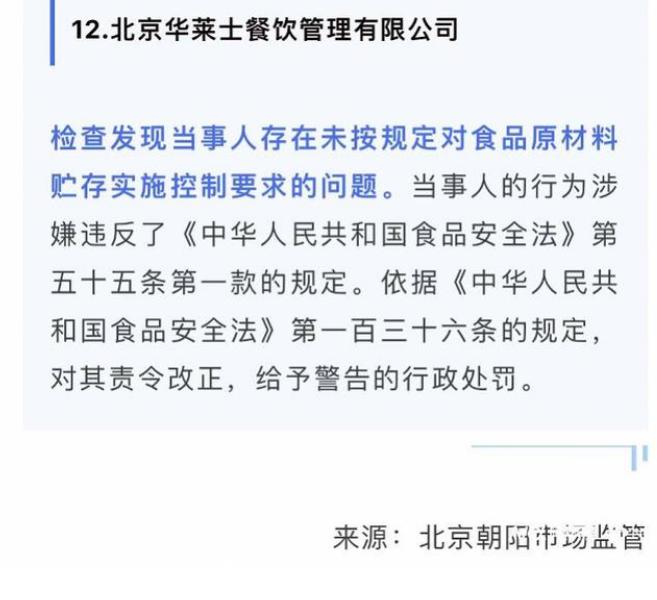 12.北京华莱士餐饮管理有限公司

检查发现当事人存在未按规定对食品原材料贮存实施控制要求的问题。当事人的行为涉嫌违反了《中华人民共和国食品安全法》第五十五条第一款的规定。依据《中华人民共和国食品安全法》第一百三十六条的规定，对其责令改正，给予警告的行政处罚。

来源：北京朝阳市场监管